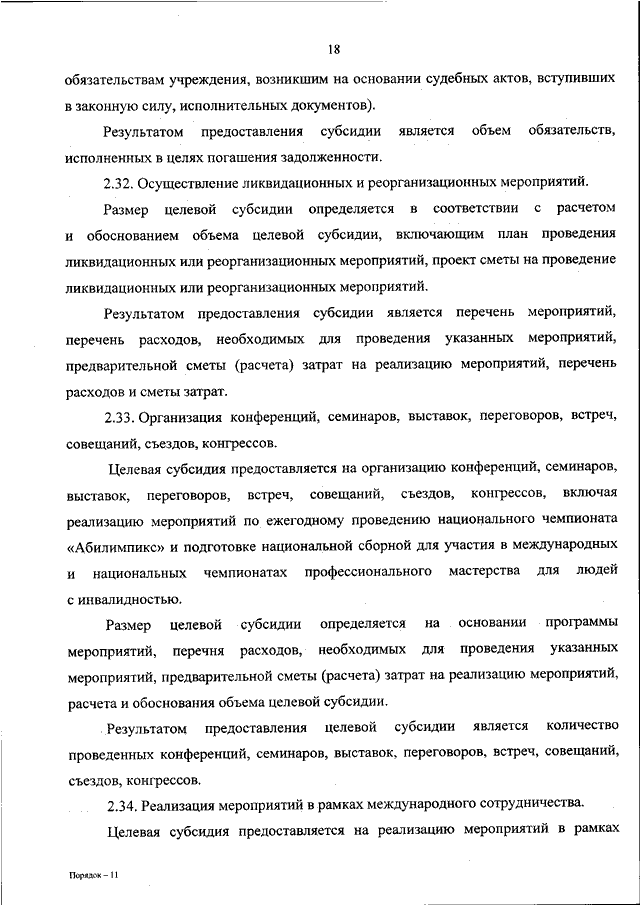 18

обязательствам учреждения, возникшим на основании судебных актов, вступивших в законную силу, исполнительных документов).

Результатом предоставления субсидии является объем обязательств, исполненных в целях погашения задолженности.

2.32. Осуществление ликвидационных и реорганизационных мероприятий.

Размер целевой субсидии определяется в соответствии с расчетом и обоснованием объема целевой субсидии, включающим план проведения ликвидационных или реорганизационных мероприятий, проект сметы на проведение ликвидационных или реорганизационных мероприятий.

Результатом предоставления субсидии является перечень мероприятий, перечень расходов, необходимых для проведения указанных мероприятий, предварительной сметы (расчета) затрат на реализацию мероприятий, перечень расходов и сметы затрат.

2.33. Организация конференций, семинаров, выставок, переговоров, встреч, совещаний, съездов, конгрессов.

Целевая субсидия предоставляется на организацию конференций, семинаров, выставок, переговоров, встреч, совещаний, съездов, конгрессов, включая реализацию мероприятий по ежегодному проведению национального чемпионата «Абилимпикс» и подготовке национальной сборной для участия в международных и национальных чемпионатах профессионального мастерства для людей с инвалидностью.

Размер целевой субсидии определяется на основании программы мероприятий, перечня расходов, необходимых для проведения указанных мероприятий, предварительной сметы (расчета) затрат на реализацию мероприятий, расчета и обоснования объема целевой субсидии.

Результатом предоставления целевой субсидии является количество проведенных конференций, семинаров, выставок, переговоров, встреч, совещаний, съездов, конгрессов.

2.34. Реализация мероприятий в рамках международного сотрудничества.

Целевая субсидия предоставляется на реализацию мероприятий в рамках

Порядок – 11